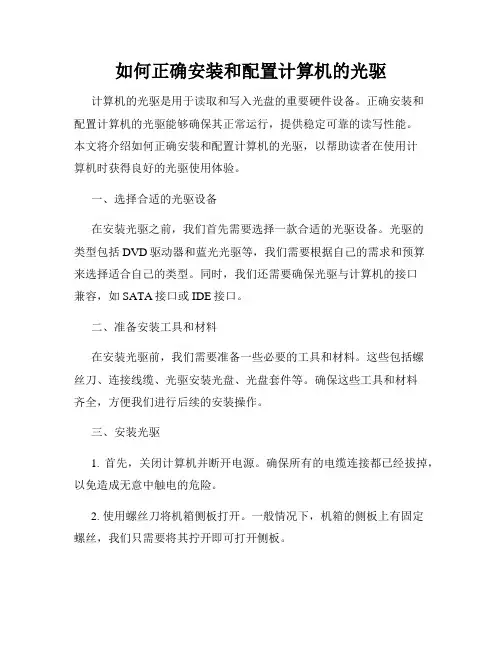 如何正确安装和配置计算机的光驱

计算机的光驱是用于读取和写入光盘的重要硬件设备。正确安装和配置计算机的光驱能够确保其正常运行，提供稳定可靠的读写性能。本文将介绍如何正确安装和配置计算机的光驱，以帮助读者在使用计算机时获得良好的光驱使用体验。

一、选择合适的光驱设备

在安装光驱之前，我们首先需要选择一款合适的光驱设备。光驱的类型包括 DVD 驱动器和蓝光光驱等，我们需要根据自己的需求和预算来选择适合自己的类型。同时，我们还需要确保光驱与计算机的接口兼容，如 SATA 接口或 IDE 接口。

二、准备安装工具和材料

在安装光驱前，我们需要准备一些必要的工具和材料。这些包括螺丝刀、连接线缆、光驱安装光盘、光盘套件等。确保这些工具和材料齐全，方便我们进行后续的安装操作。

三、安装光驱

1. 首先，关闭计算机并断开电源。确保所有的电缆连接都已经拔掉，以免造成无意中触电的危险。

2. 使用螺丝刀将机箱侧板打开。一般情况下，机箱的侧板上有固定螺丝，我们只需要将其拧开即可打开侧板。